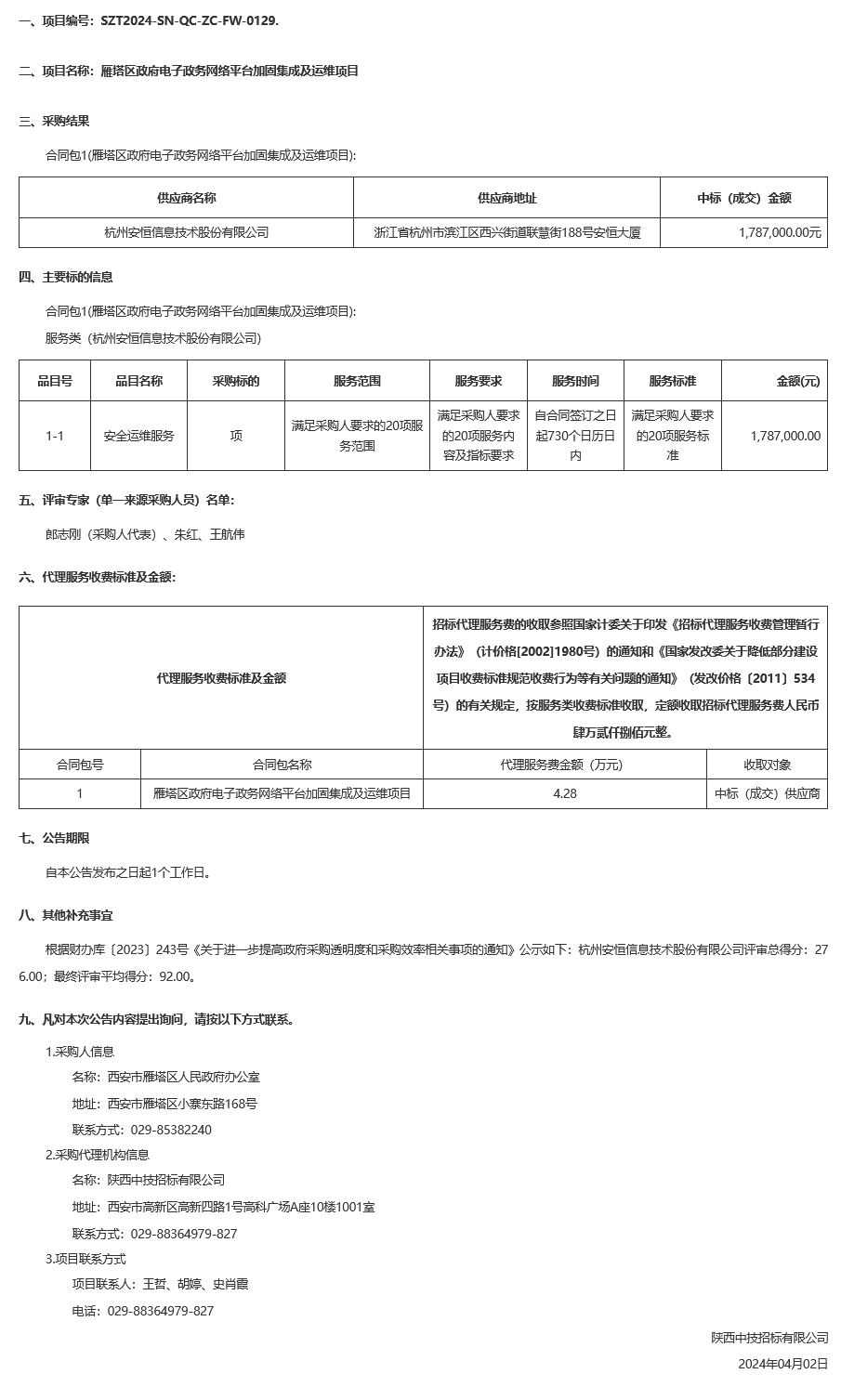 一、项目编号：SZT2024-SN-QC-ZC-FW-0129.

二、项目名称：雁塔区政府电子政务网络平台加固集成及运维项目

三、采购结果

合同包1(雁塔区政府电子政务网络平台加固集成及运维项目):

| 供应商名称 | 供应商地址 | 中标（成交）金额 |
|---|---|---|
| 杭州安恒信息技术股份有限公司 | 浙江省杭州市滨江区西兴街道联慧街188号安恒大厦 | 1,787,000.00元 |

四、主要标的信息

合同包1(雁塔区政府电子政务网络平台加固集成及运维项目):

服务类（杭州安恒信息技术股份有限公司）

| 品目号 | 品目名称 | 采购标的 | 服务范围 | 服务要求 | 服务时间 | 服务标准 | 金额(元) |
|---|---|---|---|---|---|---|---|
| 1-1 | 安全运维服务 | 项 | 满足采购人要求的20项服务范围 | 满足采购人要求的20项服务内容及指标要求 | 自合同签订之日起730个日历日内 | 满足采购人要求的20项服务标准 | 1,787,000.00 |

五、评审专家（单一来源采购人员）名单:

郎志刚（采购人代表）、朱红、王航伟

六、代理服务收费标准及金额:

| 代理服务收费标准及金额 | | 招标代理服务费的收取参照国家计委关于印发《招标代理服务收费管理暂行办法》（计价格[2002]1980号）的通知和《国家发改委关于降低部分建设项目收费标准规范收费行为等有关问题的通知》（发改价格〔2011〕534号）的有关规定，按服务类收费标准收取，定额收取招标代理服务费人民币肆万贰仟捌佰元整。 | |
|---|---|---|---|
| 合同包号 | 合同包名称 | 代理服务费金额（万元） | 收取对象 |
| 1 | 雁塔区政府电子政务网络平台加固集成及运维项目 | 4.28 | 中标（成交）供应商 |

七、公告期限

自本公告发布之日起1个工作日。

八、其他补充事宜

根据财办库〔2023〕243号《关于进一步提高政府采购透明度和采购效率相关事项的通知》公示如下：杭州安恒信息技术股份有限公司评审总得分：276.00；最终评审平均得分：92.00。

九、凡对本次公告内容提出询问，请按以下方式联系。

1.采购人信息

名称：西安市雁塔区人民政府办公室

地址：西安市雁塔区小寨东路168号

联系方式：029-85382240

2.采购代理机构信息

名称：陕西中技招标有限公司

地址：西安市高新区高新四路1号高科广场A座10楼1001室

联系方式：029-88364979-827

3.项目联系方式

项目联系人：王哲、胡婷、史肖霞

电话：029-88364979-827

陕西中技招标有限公司

2024年04月02日